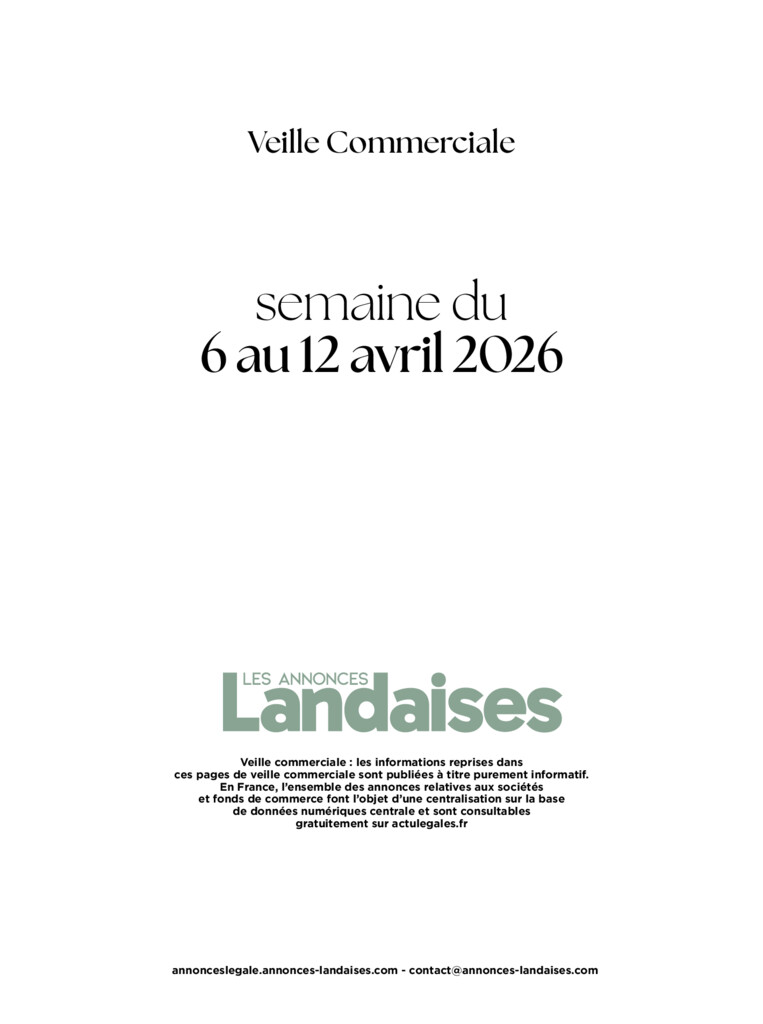 Veille Commerciale

semaine du
6 au 12 avril 2026

LES ANNONCES
Landaises

Veille commerciale : les informations reprises dans ces pages de veille commerciale sont publiées à titre purement informatif. En France, l'ensemble des annonces relatives aux sociétés et fonds de commerce font l'objet d'une centralisation sur la base de données numériques centrale et sont consultables gratuitement sur actulegales.fr

annonceslegale.annonces-landaises.com - contact@annonces-landaises.com